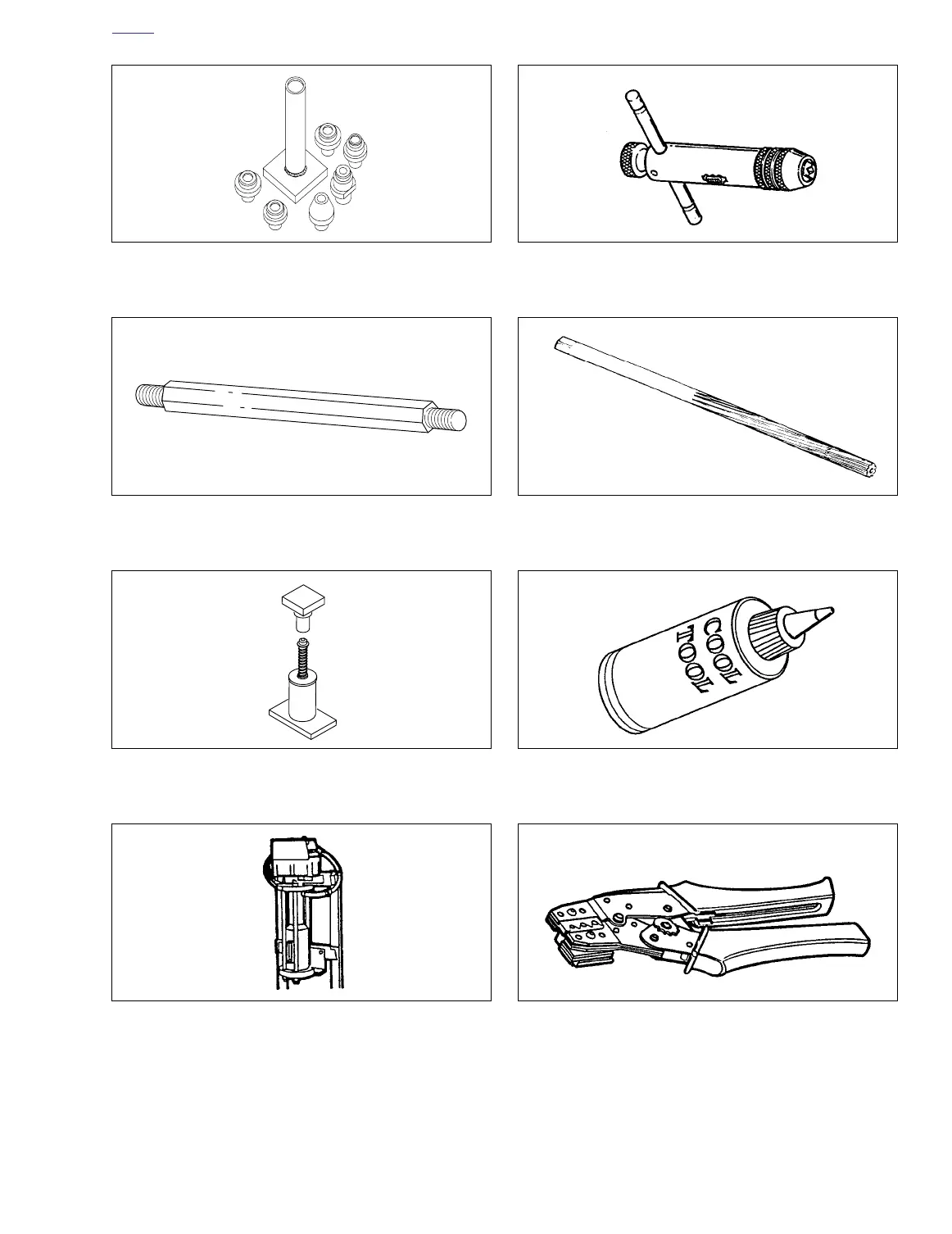 COOL TOOL